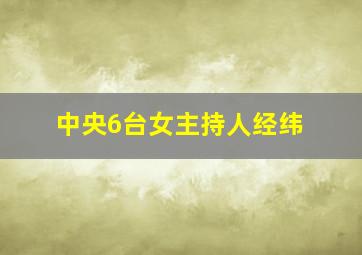 中央6台女主持人经纬